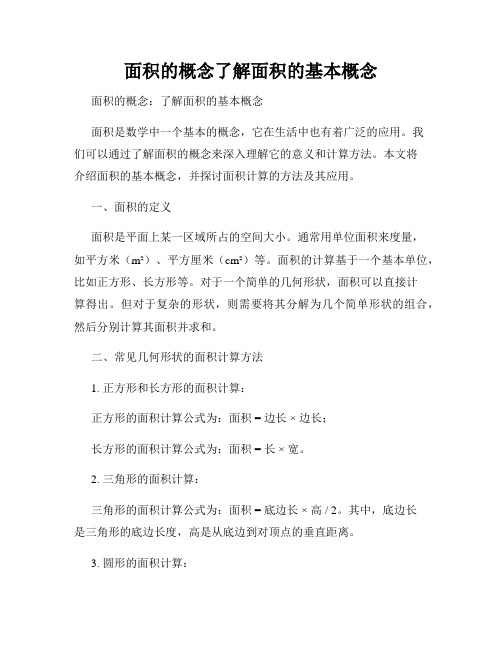 面积的概念了解面积的基本概念

面积的概念：了解面积的基本概念

面积是数学中一个基本的概念，它在生活中也有着广泛的应用。我们可以通过了解面积的概念来深入理解它的意义和计算方法。本文将介绍面积的基本概念，并探讨面积计算的方法及其应用。

一、面积的定义

面积是平面上某一区域所占的空间大小。通常用单位面积来度量，如平方米（$m^2$）、平方厘米（$cm^2$）等。面积的计算基于一个基本单位，比如正方形、长方形等。对于一个简单的几何形状，面积可以直接计算得出。但对于复杂的形状，则需要将其分解为几个简单形状的组合，然后分别计算其面积并求和。

二、常见几何形状的面积计算方法

1. 正方形和长方形的面积计算：

正方形的面积计算公式为：面积 = 边长 × 边长；

长方形的面积计算公式为：面积 = 长 × 宽。

2. 三角形的面积计算：

三角形的面积计算公式为：面积 = 底边长 × 高 / 2。其中，底边长是三角形的底边长度，高是从底边到对顶点的垂直距离。

3. 圆形的面积计算：